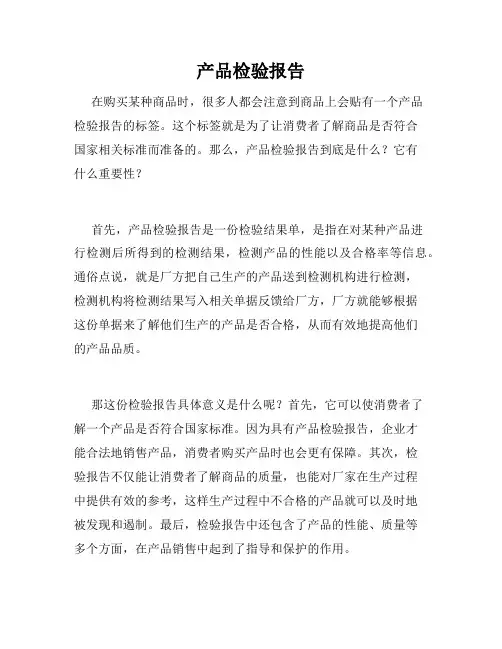 产品检验报告

在购买某种商品时，很多人都会注意到商品上会贴有一个产品检验报告的标签。这个标签就是为了让消费者了解商品是否符合国家相关标准而准备的。那么，产品检验报告到底是什么？它有什么重要性？

首先，产品检验报告是一份检验结果单，是指在对某种产品进行检测后所得到的检测结果，检测产品的性能以及合格率等信息。通俗点说，就是厂方把自己生产的产品送到检测机构进行检测，检测机构将检测结果写入相关单据反馈给厂方，厂方就能够根据这份单据来了解他们生产的产品是否合格，从而有效地提高他们的产品品质。

那这份检验报告具体意义是什么呢？首先，它可以使消费者了解一个产品是否符合国家标准。因为具有产品检验报告，企业才能合法地销售产品，消费者购买产品时也会更有保障。其次，检验报告不仅能让消费者了解商品的质量，也能对厂家在生产过程中提供有效的参考，这样生产过程中不合格的产品就可以及时地被发现和遏制。最后，检验报告中还包含了产品的性能、质量等多个方面，在产品销售中起到了指导和保护的作用。